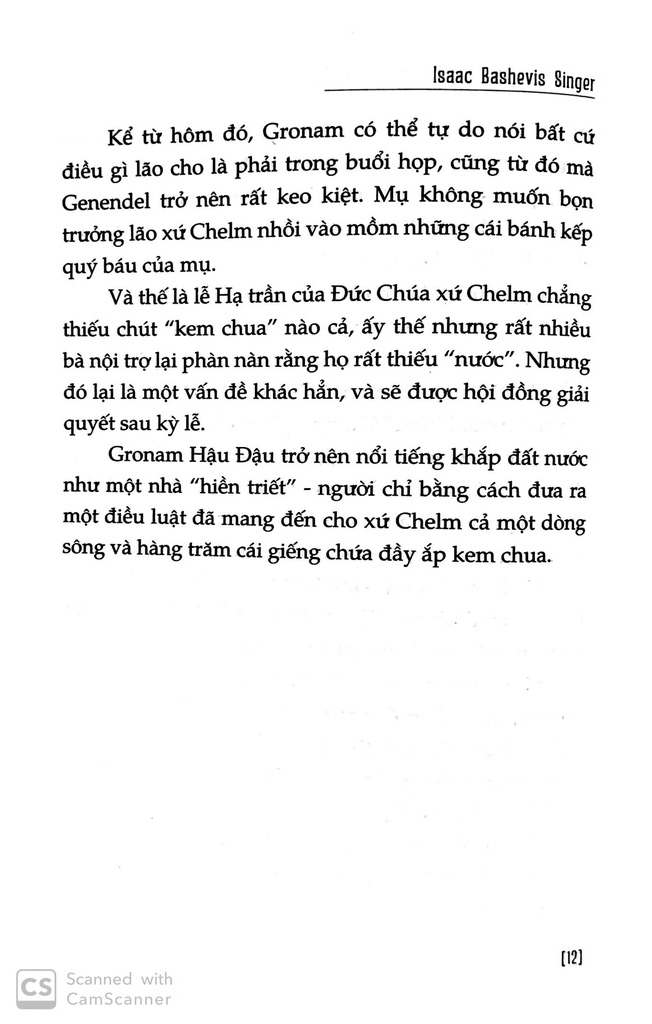 Isaac Bashevis Singer

Kể từ hôm đó, Gronam có thể tự do nói bất cứ điều gì lão cho là phải trong buổi họp, cũng từ đó mà Genendel trở nên rất keo kiệt. Mụ không muốn bọn trưởng lão xứ Chelm nhồi vào mồm những cái bánh kếp quý báu của mụ.

Và thế là lễ Hạ trần của Đức Chúa xứ Chelm chẳng thiếu chút "kem chua" nào cả, ấy thế nhưng rất nhiều bà nội trợ lại phàn nàn rằng họ rất thiếu "nước". Nhưng đó lại là một vấn đề khác hẳn, và sẽ được hội đồng giải quyết sau kỳ lễ.

Gronam Hậu Đậu trở nên nổi tiếng khắp đất nước như một nhà "hiền triết" - người chỉ bằng cách đưa ra một điều luật đã mang đến cho xứ Chelm cả một dòng sông và hàng trăm cái giếng chứa đầy ắp kem chua.

[12]

CS Scanned with CamScanner